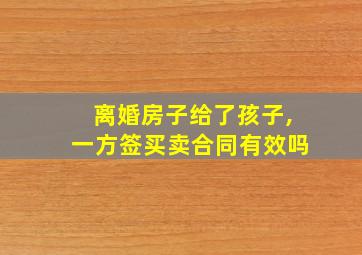 离婚房子给了孩子，
一方签买卖合同有效吗